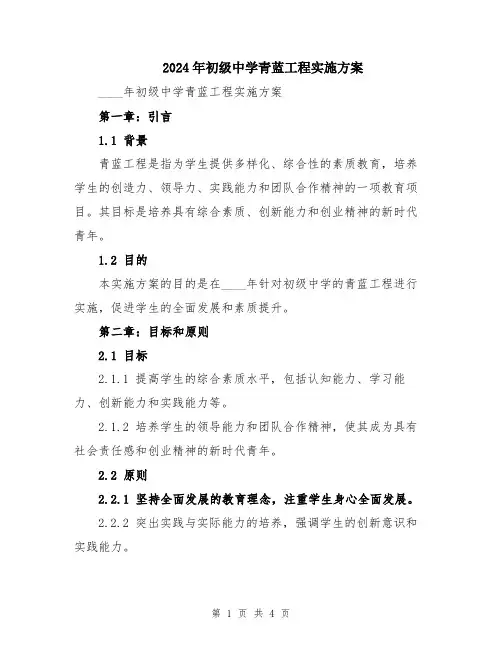 2024年初级中学青蓝工程实施方案

____年初级中学青蓝工程实施方案

第一章：引言

1.1 背景

青蓝工程是指为学生提供多样化、综合性的素质教育，培养学生的创造力、领导力、实践能力和团队合作精神的一项教育项目。其目标是培养具有综合素质、创新能力和创业精神的新时代青年。

1.2 目的

本实施方案的目的是在____年针对初级中学的青蓝工程进行实施，促进学生的全面发展和素质提升。

第二章：目标和原则

2.1 目标

2.1.1 提高学生的综合素质水平，包括认知能力、学习能力、创新能力和实践能力等。

2.1.2 培养学生的领导能力和团队合作精神，使其成为具有社会责任感和创业精神的新时代青年。

2.2 原则

2.2.1 坚持全面发展的教育理念，注重学生身心全面发展。

2.2.2 突出实践与实际能力的培养，强调学生的创新意识和实践能力。

第 1 页 共 4 页